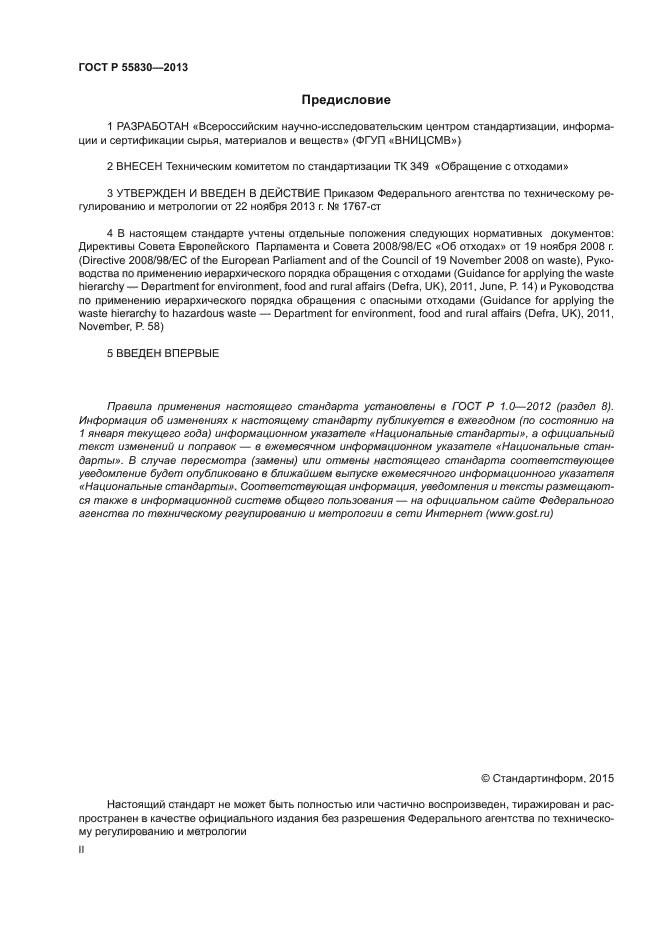 ГОСТ Р 55830—2013

Предисловие

1 РАЗРАБОТАН «Всероссийским научно-исследовательским центром стандартизации, информации и сертификации сырья, материалов и веществ» (ФГУП «ВНИЦСМВ»)

2 ВНЕСЕН Техническим комитетом по стандартизации ТК 349 «Обращение с отходами»

3 УТВЕРЖДЕН И ВВЕДЕН В ДЕЙСТВИЕ Приказом Федерального агентства по техническому регулированию и метрологии от 22 ноября 2013 г. № 1767-ст

4 В настоящем стандарте учтены отдельные положения следующих нормативных документов: Директивы Совета Европейского Парламента и Совета 2008/98/ЕС «Об отходах» от 19 ноября 2008 г. (Directive 2008/98/EC of the European Parliament and of the Council of 19 November 2008 on waste), Руководства по применению иерархического порядка обращения с отходами (Guidance for applying the waste hierarchy — Department for environment, food and rural affairs (Defra, UK), 2011, June, P. 14) и Руководства по применению иерархического порядка обращения с опасными отходами (Guidance for applying the waste hierarchy to hazardous waste — Department for environment, food and rural affairs (Defra, UK), 2011, November, P. 58)

5 ВВЕДЕН ВПЕРВЫЕ

Правила применения настоящего стандарта установлены в ГОСТ Р 1.0—2012 (раздел 8). Информация об изменениях к настоящему стандарту публикуется в ежегодном (по состоянию на 1 января текущего года) информационном указателе «Национальные стандарты», а официальный текст изменений и поправок — в ежемесячном информационном указателе «Национальные стандарты». В случае пересмотра (замены) или отмены настоящего стандарта соответствующее уведомление будет опубликовано в ближайшем выпуске ежемесячного информационного указателя «Национальные стандарты». Соответствующая информация, уведомления и тексты размещаются также в информационной системе общего пользования — на официальном сайте Федерального агентства по техническому регулированию и метрологии в сети Интернет (www.gost.ru)

© Стандартинформ, 2015

Настоящий стандарт не может быть полностью или частично воспроизведен, тиражирован и распространен в качестве официального издания без разрешения Федерального агентства по техническому регулированию и метрологии

II